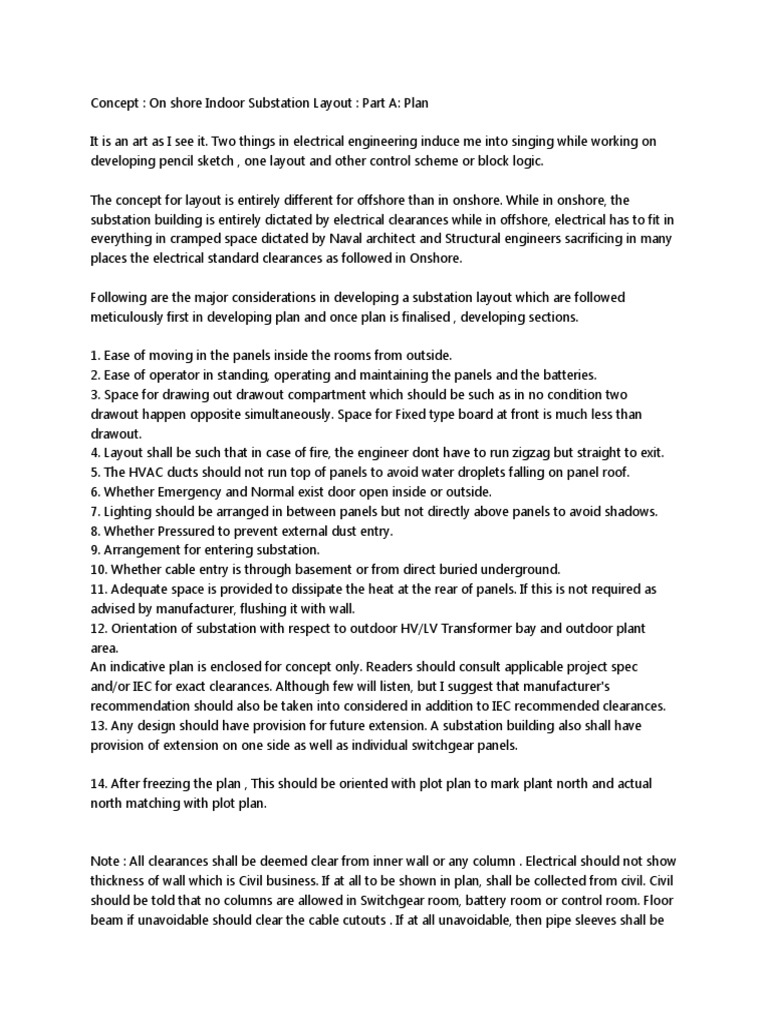 Concept : On shore Indoor Substation Layout : Part A: Plan

It is an art as I see it. Two things in electrical engineering induce me into singing while working on developing pencil sketch , one layout and other control scheme or block logic.

The concept for layout is entirely different for offshore than in onshore. While in onshore, the substation building is entirely dictated by electrical clearances while in offshore, electrical has to fit in everything in cramped space dictated by Naval architect and Structural engineers sacrificing in many places the electrical standard clearances as followed in Onshore.

Following are the major considerations in developing a substation layout which are followed meticulously first in developing plan and once plan is finalised , developing sections.

1. Ease of moving in the panels inside the rooms from outside.
2. Ease of operator in standing, operating and maintaining the panels and the batteries.
3. Space for drawing out drawout compartment which should be such as in no condition two drawout happen opposite simultaneously. Space for Fixed type board at front is much less than drawout.
4. Layout shall be such that in case of fire, the engineer dont have to run zigzag but straight to exit.
5. The HVAC ducts should not run top of panels to avoid water droplets falling on panel roof.
6. Whether Emergency and Normal exist door open inside or outside.
7. Lighting should be arranged in between panels but not directly above panels to avoid shadows.
8. Whether Pressured to prevent external dust entry.
9. Arrangement for entering substation.
10. Whether cable entry is through basement or from direct buried underground.
11. Adequate space is provided to dissipate the heat at the rear of panels. If this is not required as advised by manufacturer, flushing it with wall.
12. Orientation of substation with respect to outdoor HV/LV Transformer bay and outdoor plant area.
An indicative plan is enclosed for concept only. Readers should consult applicable project spec and/or IEC for exact clearances. Although few will listen, but I suggest that manufacturer's recommendation should also be taken into considered in addition to IEC recommended clearances.
13. Any design should have provision for future extension. A substation building also shall have provision of extension on one side as well as individual switchgear panels.

14. After freezing the plan , This should be oriented with plot plan to mark plant north and actual north matching with plot plan.

Note : All clearances shall be deemed clear from inner wall or any column . Electrical should not show thickness of wall which is Civil business. If at all to be shown in plan, shall be collected from civil. Civil should be told that no columns are allowed in Switchgear room, battery room or control room. Floor beam if unavoidable should clear the cable cutouts . If at all unavoidable, then pipe sleeves shall be